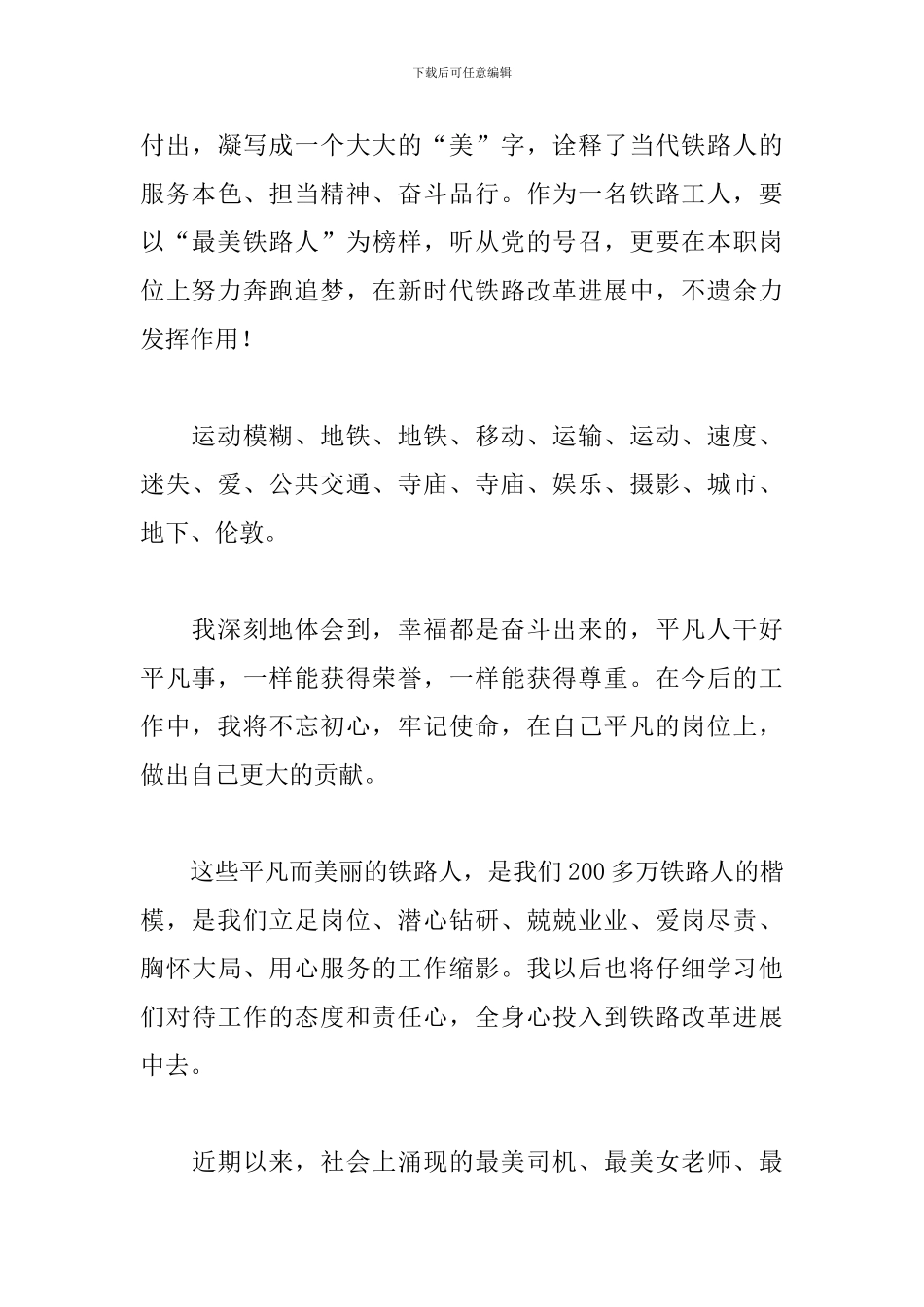 下载后可任意编辑

付出，凝写成一个大大的“美”字，诠释了当代铁路人的服务本色、担当精神、奋斗品行。作为一名铁路工人，要以“最美铁路人”为榜样，听从党的号召，更要在本职岗位上努力奔跑追梦，在新时代铁路改革进展中，不遗余力发挥作用！

运动模糊、地铁、地铁、移动、运输、运动、速度、迷失、爱、公共交通、寺庙、寺庙、娱乐、摄影、城市、地下、伦敦。

我深刻地体会到，幸福都是奋斗出来的，平凡人干好平凡事，一样能获得荣誉，一样能获得尊重。在今后的工作中，我将不忘初心，牢记使命，在自己平凡的岗位上，做出自己更大的贡献。

这些平凡而美丽的铁路人，是我们200多万铁路人的楷模，是我们立足岗位、潜心钻研、兢兢业业、爱岗尽责、胸怀大局、用心服务的工作缩影。我以后也将仔细学习他们对待工作的态度和责任心，全身心投入到铁路改革进展中去。

近期以来，社会上涌现的最美司机、最美女老师、最